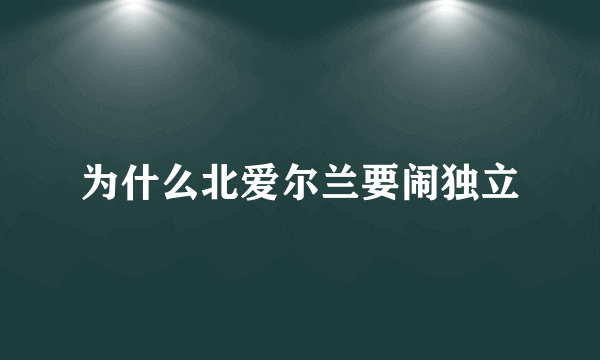 为什么北爱尔兰要闹独立